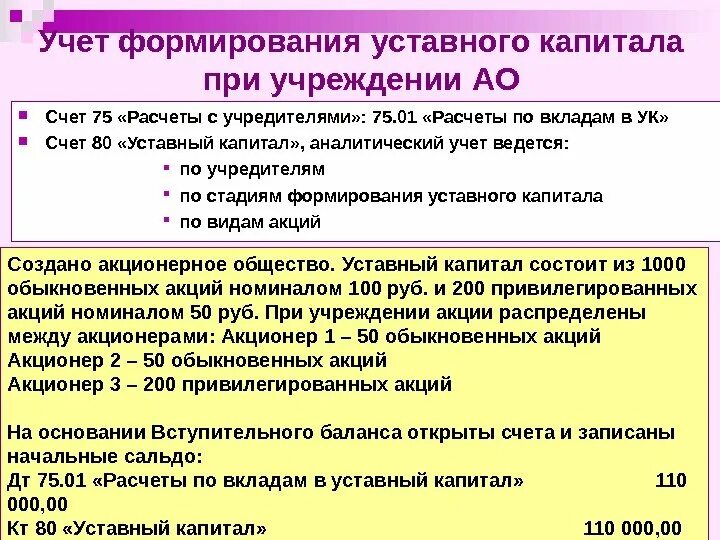 Учет формирования уставного капитала при учреждении АО

Счет 75 «Расчеты с учредителями»: 75.01 «Расчеты по вкладам в УК»
Счет 80 «Уставный капитал», аналитический учет ведется:
по учредителям
по стадиям формирования уставного капитала
по видам акций

Создано акционерное общество. Уставный капитал состоит из 1000 обыкновенных акций номиналом 100 руб. и 200 привилегированных акций номиналом 50 руб. При учреждении акции распределены между акционерами: Акционер 1 – 50 обыкновенных акций
Акционер 2 – 50 обыкновенных акций
Акционер 3 – 200 привилегированных акций

На основании Вступительного баланса открыты счета и записаны начальные сальдо:
Дт 75.01 «Расчеты по вкладам в уставный капитал» 110 000,00
Кт 80 «Уставный капитал» 110 000,00